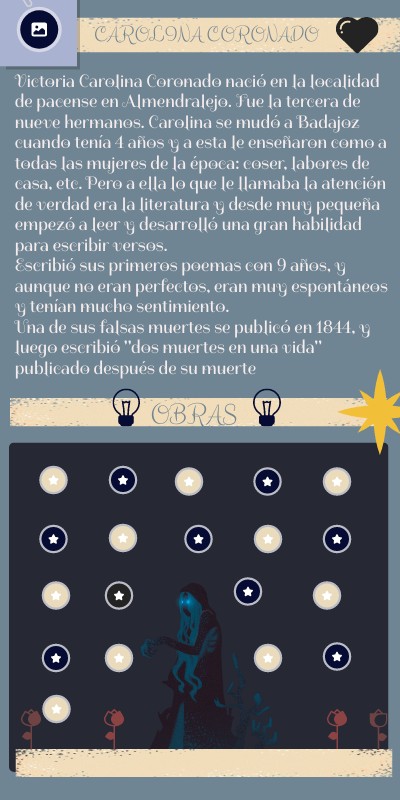 CAROLINA CORONADO

Victoria Carolina Coronado nació en la localidad de pacense en Almendralejo. Fue la tercera de nueve hermanos. Carolina se mudó a Badajoz cuando tenía 4 años y a esta le enseñaron como a todas las mujeres de la época: coser, labores de casa, etc. Pero a ella lo que le llamaba la atención de verdad era la literatura y desde muy pequeña empezó a leer y desarrolló una gran habilidad para escribir versos.
Escribió sus primeros poemas con 9 años, y aunque no eran perfectos, eran muy espontáneos y tenían mucho sentimiento.
Una de sus falsas muertes se publicó en 1844, y luego escribió "dos muertes en una vida" publicado después de su muerte

OBRAS